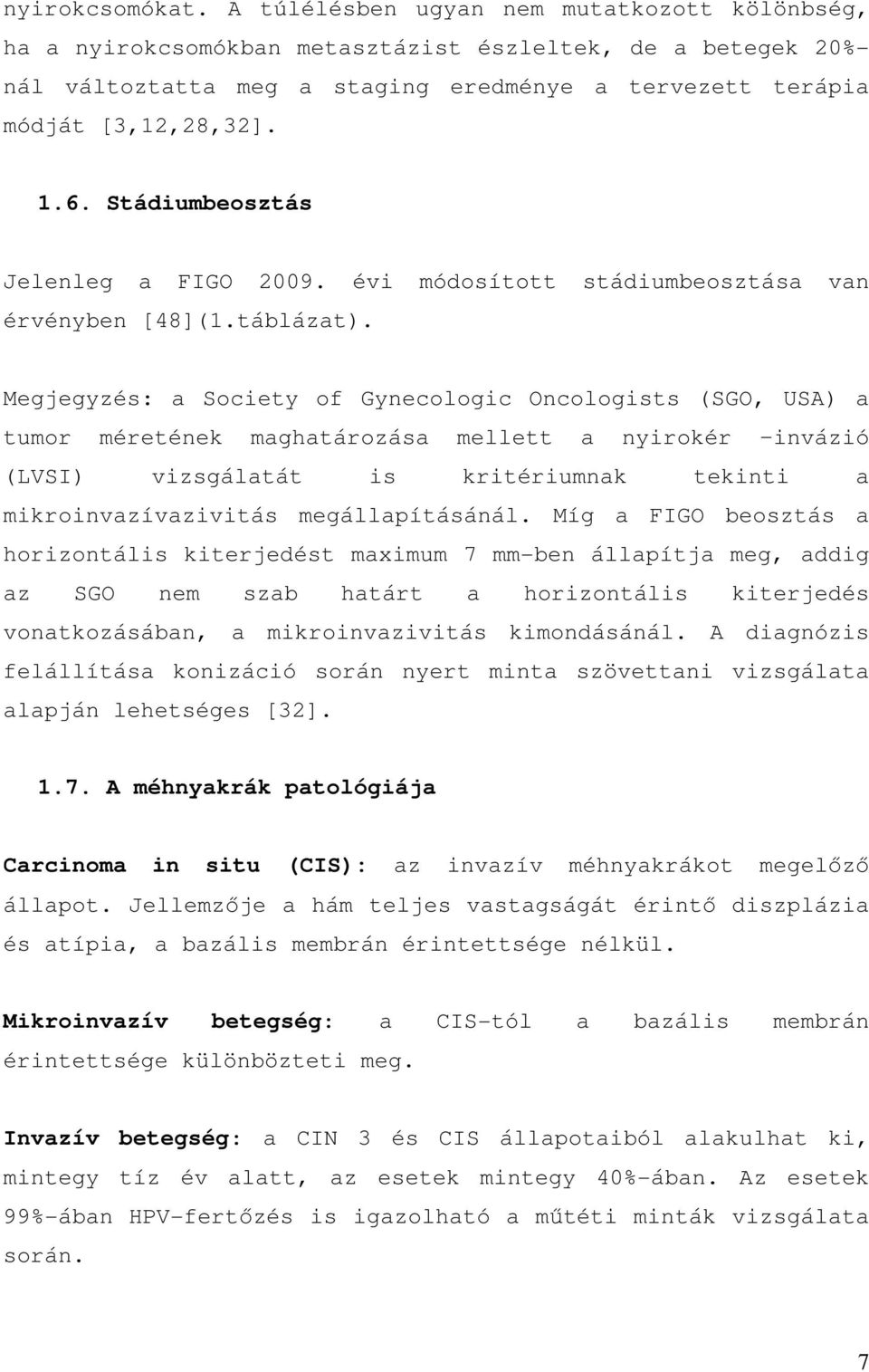 nyirokcsomókat. A túlélésben ugyan nem mutatkozott különbség, ha a nyirokcsomókban metasztázist észleltek, de a betegek 20%-nál változtatta meg a staging eredménye a tervezett terápia módját [3,12,28,32].

1.6. Stádiumbeosztás

Jelenleg a FIGO 2009. évi módosított stádiumbeosztása van érvényben [48](1.táblázat).

Megjegyzés: a Society of Gynecologic Oncologists (SGO, USA) a tumor méretének maghatározása mellett a nyirokér -invázió (LVSI) vizsgálatát is kritériumnak tekinti a mikroinvazívazivitás megállapításánál. Míg a FIGO beosztás a horizontális kiterjedést maximum 7 mm-ben állapítja meg, addig az SGO nem szab határt a horizontális kiterjedés vonatkozásában, a mikroinvazivitás kimondásánál. A diagnózis felállítása konizáció során nyert minta szövettani vizsgálata alapján lehetséges [32].

1.7. A méhnyakrák patológiája

Carcinoma in situ (CIS): az invazív méhnyakrákot megelőző állapot. Jellemzője a hám teljes vastagságát érintő diszplázia és atípia, a bazális membrán érintettsége nélkül.

Mikroinvazív betegség: a CIS-tól a bazális membrán érintettsége különbözteti meg.

Invazív betegség: a CIN 3 és CIS állapotaiból alakulhat ki, mintegy tíz év alatt, az esetek mintegy 40%-ában. Az esetek 99%-ában HPV-fertőzés is igazolható a műtéti minták vizsgálata során.

7